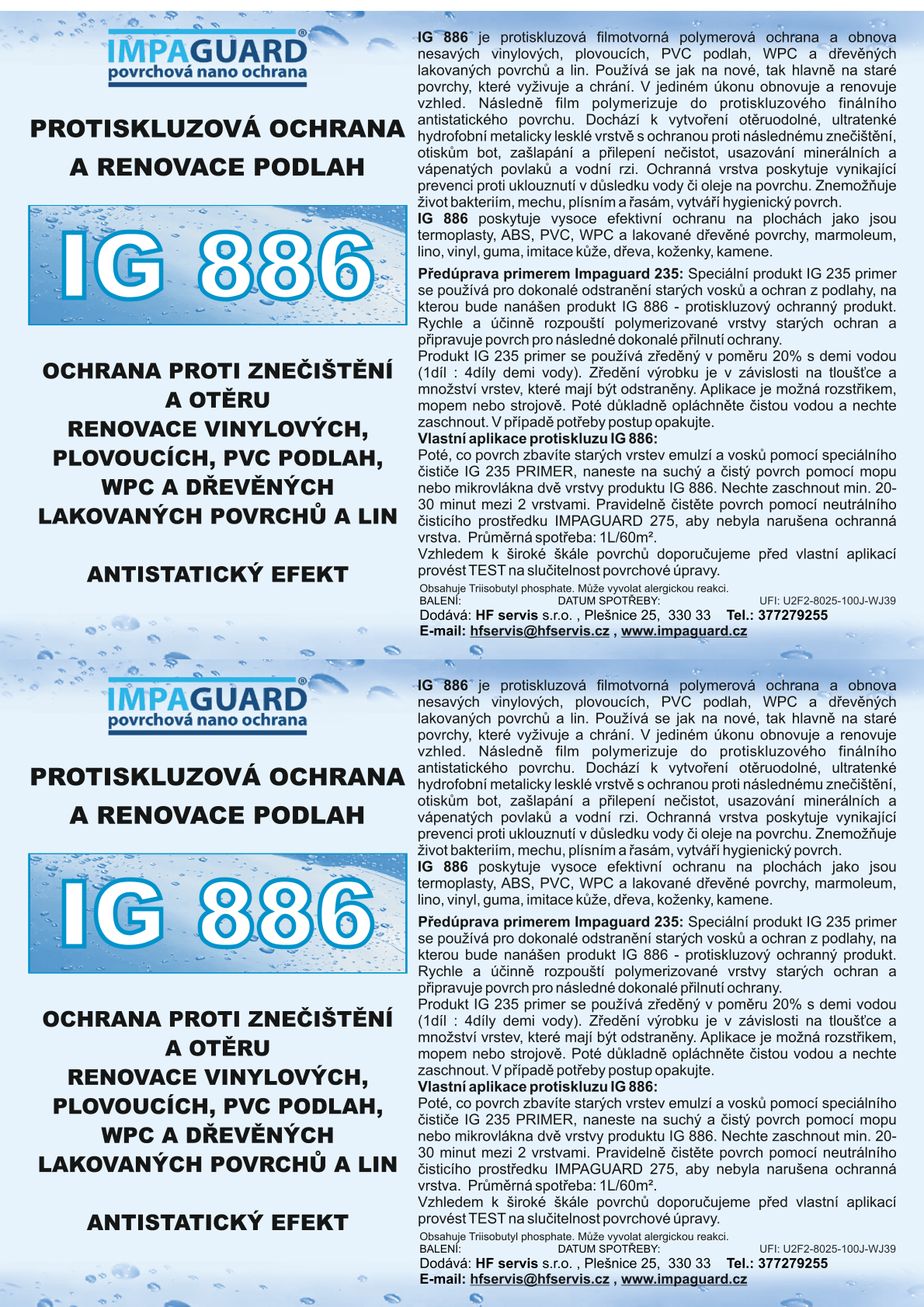 IMPAGUARD®
povrchová nano ochrana

PROTISKLUZOVÁ OCHRANA A RENOVACE PODLAH

IG 886

OCHRANA PROTI ZNEČIŠTĚNÍ A OTĚRU
RENOVACE VINYLOVÝCH, PLOVOUCÍCH, PVC PODLAH, WPC A DŘEVĚNÝCH LAKOVANÝCH POVRCHŮ A LIN

ANTISTATICKÝ EFEKT

IG 886 je protiskluzová filmotvorná polymerová ochrana a obnova nesavých vinylových, plovoucích, PVC podlah, WPC a dřevěných lakovaných povrchů a lin. Používá se jak na nové, tak hlavně na staré povrchy, které vyživuje a chrání. V jediném úkonu obnovuje a renovuje vzhled. Následně film polymerizuje do protiskluzového finálního antistatického povrchu. Dochází k vytvoření otěruodolné, ultratenké hydrofobní metalicky lesklé vrstvě s ochranou proti následnému znečištění, otiskům bot, zašlapání a přilepení nečistot, usazování minerálních a vápenatých povlaků a vodní rzi. Ochranná vrstva poskytuje vynikající prevenci proti uklouznutí v důsledku vody či oleje na povrchu. Znemožňuje život bakteriím, mechu, plísním a řasám, vytváří hygienický povrch.
IG 886 poskytuje vysoce efektivní ochranu na plochách jako jsou termoplasty, ABS, PVC, WPC a lakované dřevěné povrchy, marmoleum, lino, vinyl, guma, imitace kůže, dřeva, koženky, kamene.

Předúprava primerem Impaguard 235: Speciální produkt IG 235 primer se používá pro dokonalé odstranění starých vosků a ochran z podlahy, na kterou bude nanášen produkt IG 886 - protiskluzový ochranný produkt. Rychle a účinně rozpouští polymerizované vrstvy starých ochran a připravuje povrch pro následné dokonalé přilnutí ochrany.
Produkt IG 235 primer se používá zředěný v poměru 20% s demi vodou (1díl : 4díly demi vody). Zředění výrobku je v závislosti na tloušťce a množství vrstev, které mají být odstraněny. Aplikace je možná rozstřikem, mopem nebo strojově. Poté důkladně opláchněte čistou vodou a nechte zaschnout. V případě potřeby postup opakujte.
Vlastní aplikace protiskluzu IG 886:
Poté, co povrch zbavíte starých vrstev emulzí a vosků pomocí speciálního čističe IG 235 PRIMER, naneste na suchý a čistý povrch pomocí mopu nebo mikrovlákna dvě vrstvy produktu IG 886. Nechte zaschnout min. 20-30 minut mezi 2 vrstvami. Pravidelně čistěte povrch pomocí neutrálního čisticího prostředku IMPAGUARD 275, aby nebyla narušena ochranná vrstva. Průměrná spotřeba: 1L/60m².
Vzhledem k široké škále povrchů doporučujeme před vlastní aplikací provést TEST na slučitelnost povrchové úpravy.
Obsahuje Triisobutyl phosphate. Může vyvolat alergickou reakci.
BALENÍ: DATUM SPOTŘEBY: UFI: U2F2-8025-100J-WJ39
Dodává: HF servis s.r.o. , Plešnice 25, 330 33 Tel.: 377279255
E-mail: hfservis@hfservis.cz , www.impaguard.cz

IMPAGUARD®
povrchová nano ochrana

PROTISKLUZOVÁ OCHRANA A RENOVACE PODLAH

IG 886

OCHRANA PROTI ZNEČIŠTĚNÍ A OTĚRU
RENOVACE VINYLOVÝCH, PLOVOUCÍCH, PVC PODLAH, WPC A DŘEVĚNÝCH LAKOVANÝCH POVRCHŮ A LIN

ANTISTATICKÝ EFEKT

IG 886 je protiskluzová filmotvorná polymerová ochrana a obnova nesavých vinylových, plovoucích, PVC podlah, WPC a dřevěných lakovaných povrchů a lin. Používá se jak na nové, tak hlavně na staré povrchy, které vyživuje a chrání. V jediném úkonu obnovuje a renovuje vzhled. Následně film polymerizuje do protiskluzového finálního antistatického povrchu. Dochází k vytvoření otěruodolné, ultratenké hydrofobní metalicky lesklé vrstvě s ochranou proti následnému znečištění, otiskům bot, zašlapání a přilepení nečistot, usazování minerálních a vápenatých povlaků a vodní rzi. Ochranná vrstva poskytuje vynikající prevenci proti uklouznutí v důsledku vody či oleje na povrchu. Znemožňuje život bakteriím, mechu, plísním a řasám, vytváří hygienický povrch.
IG 886 poskytuje vysoce efektivní ochranu na plochách jako jsou termoplasty, ABS, PVC, WPC a lakované dřevěné povrchy, marmoleum, lino, vinyl, guma, imitace kůže, dřeva, koženky, kamene.

Předúprava primerem Impaguard 235: Speciální produkt IG 235 primer se používá pro dokonalé odstranění starých vosků a ochran z podlahy, na kterou bude nanášen produkt IG 886 - protiskluzový ochranný produkt. Rychle a účinně rozpouští polymerizované vrstvy starých ochran a připravuje povrch pro následné dokonalé přilnutí ochrany.
Produkt IG 235 primer se používá zředěný v poměru 20% s demi vodou (1díl : 4díly demi vody). Zředění výrobku je v závislosti na tloušťce a množství vrstev, které mají být odstraněny. Aplikace je možná rozstřikem, mopem nebo strojově. Poté důkladně opláchněte čistou vodou a nechte zaschnout. V případě potřeby postup opakujte.
Vlastní aplikace protiskluzu IG 886:
Poté, co povrch zbavíte starých vrstev emulzí a vosků pomocí speciálního čističe IG 235 PRIMER, naneste na suchý a čistý povrch pomocí mopu nebo mikrovlákna dvě vrstvy produktu IG 886. Nechte zaschnout min. 20-30 minut mezi 2 vrstvami. Pravidelně čistěte povrch pomocí neutrálního čisticího prostředku IMPAGUARD 275, aby nebyla narušena ochranná vrstva. Průměrná spotřeba: 1L/60m².
Vzhledem k široké škále povrchů doporučujeme před vlastní aplikací provést TEST na slučitelnost povrchové úpravy.
Obsahuje Triisobutyl phosphate. Může vyvolat alergickou reakci.
BALENÍ: DATUM SPOTŘEBY: UFI: U2F2-8025-100J-WJ39
Dodává: HF servis s.r.o. , Plešnice 25, 330 33 Tel.: 377279255
E-mail: hfservis@hfservis.cz , www.impaguard.cz